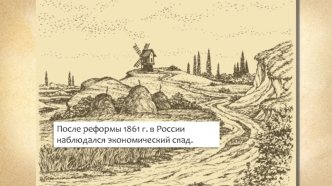 После реформы 1861 г. в России наблюдался экономический спад.